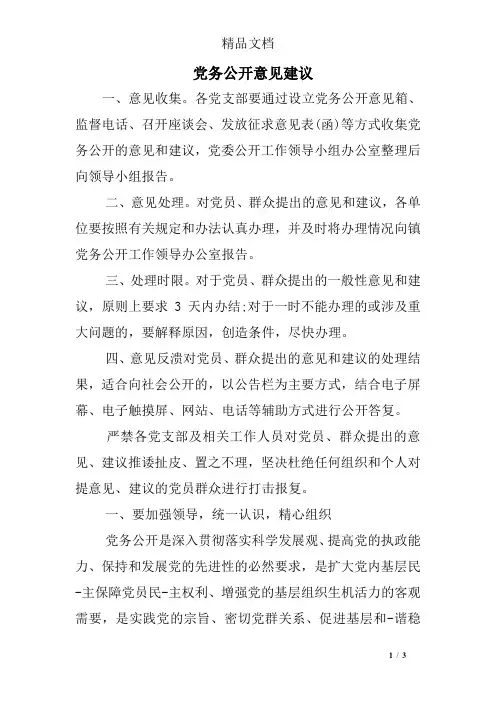 精品文档

党务公开意见建议

一、意见收集。各党支部要通过设立党务公开意见箱、监督电话、召开座谈会、发放征求意见表(函)等方式收集党务公开的意见和建议，党委公开工作领导小组办公室整理后向领导小组报告。

二、意见处理。对党员、群众提出的意见和建议，各单位要按照有关规定和办法认真办理，并及时将办理情况向镇党务公开工作领导办公室报告。

三、处理时限。对于党员、群众提出的一般性意见和建议，原则上要求 3 天内办结;对于一时不能办理的或涉及重大问题的，要解释原因，创造条件，尽快办理。

四、意见反溃对党员、群众提出的意见和建议的处理结果，适合向社会公开的，以公告栏为主要方式，结合电子屏幕、电子触摸屏、网站、电话等辅助方式进行公开答复。

严禁各党支部及相关工作人员对党员、群众提出的意见、建议推诿扯皮、置之不理，坚决杜绝任何组织和个人对提意见、建议的党员群众进行打击报复。

一、要加强领导，统一认识，精心组织

党务公开是深入贯彻落实科学发展观、提高党的执政能力、保持和发展党的先进性的必然要求，是扩大党内基层民-主保障党员民-主权利、增强党的基层组织生机活力的客观需要，是实践党的宗旨、密切党群关系、促进基层和-谐稳

1 / 3